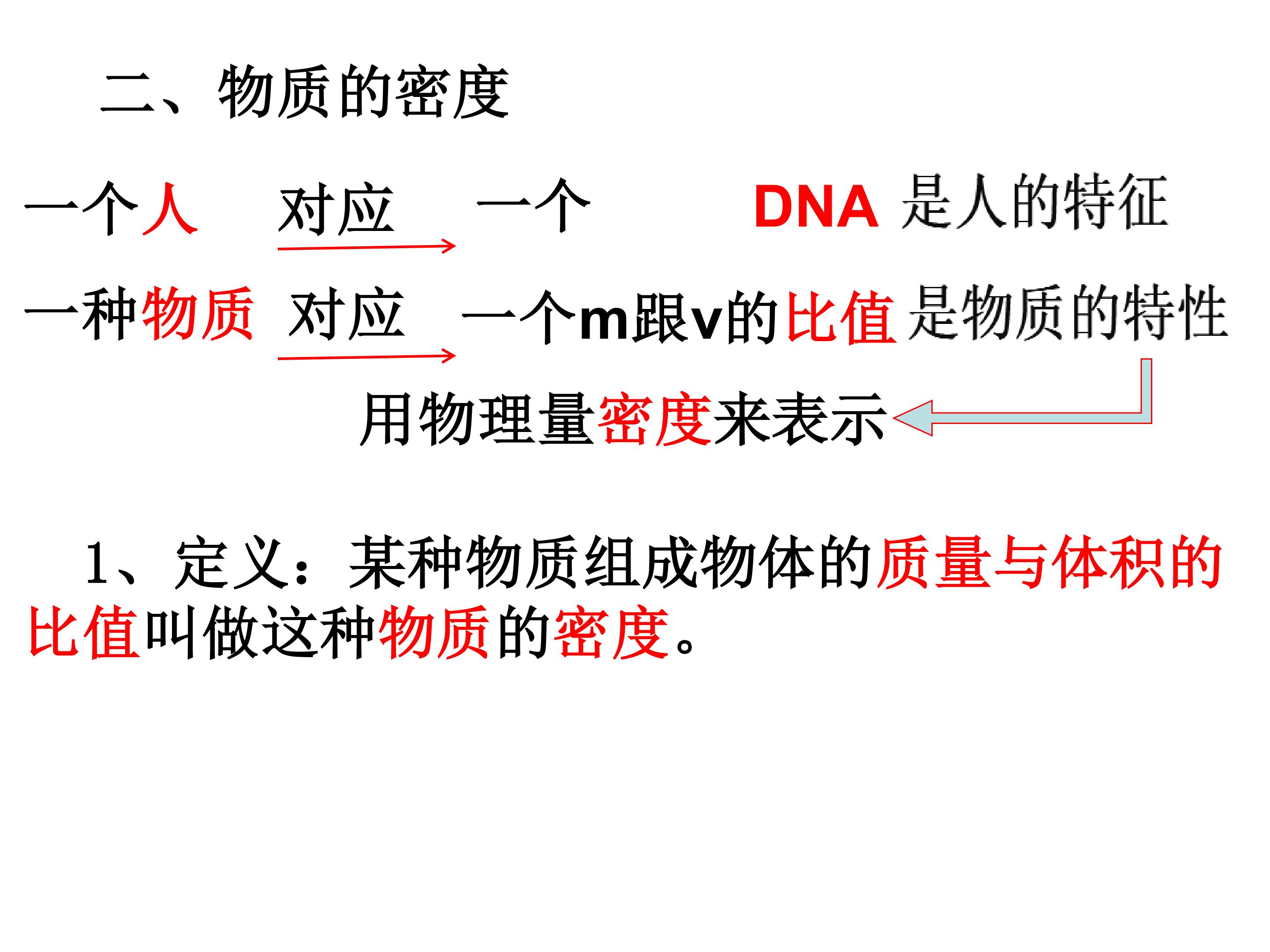 二、物质的密度

一个人 对应 一个 DNA 是人的特征

一种物质 对应 一个m跟v的比值 是物质的特性

用物理量密度来表示

1、定义：某种物质组成物体的质量与体积的比值叫做这种物质的密度。